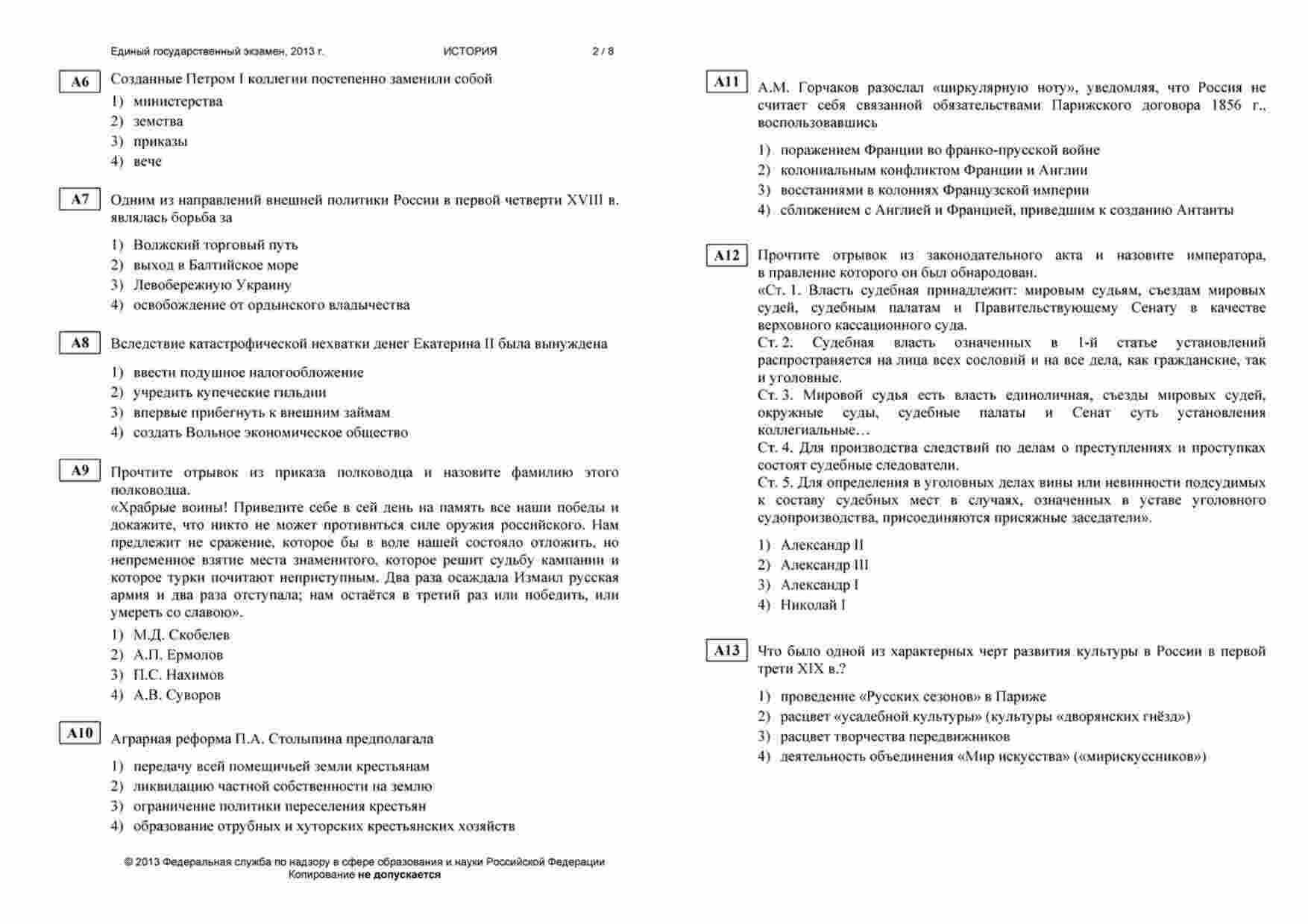 Единый государственный экзамен, 2013 г. ИСТОРИЯ 2 / 8

A6 Созданные Петром I коллегии постепенно заменили собой
1) министерства
2) земства
3) приказы
4) вече

A7 Одним из направлений внешней политики России в первой четверти XVIII в. являлась борьба за
1) Волжский торговый путь
2) выход в Балтийское море
3) Левобережную Украину
4) освобождение от ордынского владычества

A8 Вследствие катастрофической нехватки денег Екатерина II была вынуждена
1) ввести подушное налогообложение
2) учредить купеческие гильдии
3) впервые прибегнуть к внешним займам
4) создать Вольное экономическое общество

A9 Прочтите отрывок из приказа полководца и назовите фамилию этого полководца.
«Храбрые воины! Приведите себе в сей день на память все наши победы и докажите, что никто не может противиться силе оружия российского. Нам предлежит не сражение, которое бы в воле нашей состояло отложить, но непременное взятие места знаменитого, которое решит судьбу кампании и которое турки почитают неприступным. Два раза осаждала Измаил русская армия и два раза отступала; нам остаётся в третий раз или победить, или умереть со славою».
1) М.Д. Скобелев
2) А.П. Ермолов
3) П.С. Нахимов
4) А.В. Суворов

A10 Аграрная реформа П.А. Столыпина предполагала
1) передачу всей помещичьей земли крестьянам
2) ликвидацию частной собственности на землю
3) ограничение политики переселения крестьян
4) образование отрубных и хуторских крестьянских хозяйств

© 2013 Федеральная служба по надзору в сфере образования и науки Российской Федерации
Копирование не допускается

A11 А.М. Горчаков разослал «циркулярную ноту», уведомляя, что Россия не считает себя связанной обязательствами Парижского договора 1856 г., воспользовавшись
1) поражением Франции во франко-прусской войне
2) колониальным конфликтом Франции и Англии
3) восстаниями в колониях Французской империи
4) сближением с Англией и Францией, приведшим к созданию Антанты

A12 Прочтите отрывок из законодательного акта и назовите императора, в правление которого он был обнародован.
«Ст. 1. Власть судебная принадлежит: мировым судьям, съездам мировых судей, судебным палатам и Правительствующему Сенату в качестве верховного кассационного суда.
Ст. 2. Судебная власть означенных в 1-й статье установлений распространяется на лица всех сословий и на все дела, как гражданские, так и уголовные.
Ст. 3. Мировой судья есть власть единоличная, съезды мировых судей, окружные суды, судебные палаты и Сенат суть установления коллегиальные…
Ст. 4. Для производства следствий по делам о преступлениях и проступках состоят судебные следователи.
Ст. 5. Для определения в уголовных делах вины или невинности подсудимых к составу судебных мест в случаях, означенных в уставе уголовного судопроизводства, присоединяются присяжные заседатели».
1) Александр II
2) Александр III
3) Александр I
4) Николай I

A13 Что было одной из характерных черт развития культуры в России в первой трети XIX в.?
1) проведение «Русских сезонов» в Париже
2) расцвет «усадебной культуры» (культуры «дворянских гнёзд»)
3) расцвет творчества передвижников
4) деятельность объединения «Мир искусства» («мирискуссников»)